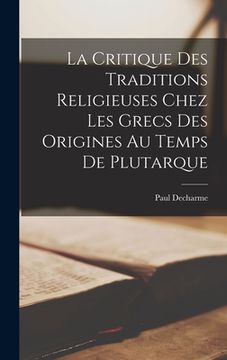 La Critique Des Traditions Religieuses Chez Les Grecs Des Origines Au Temps De Plutarque

Paul Decharme